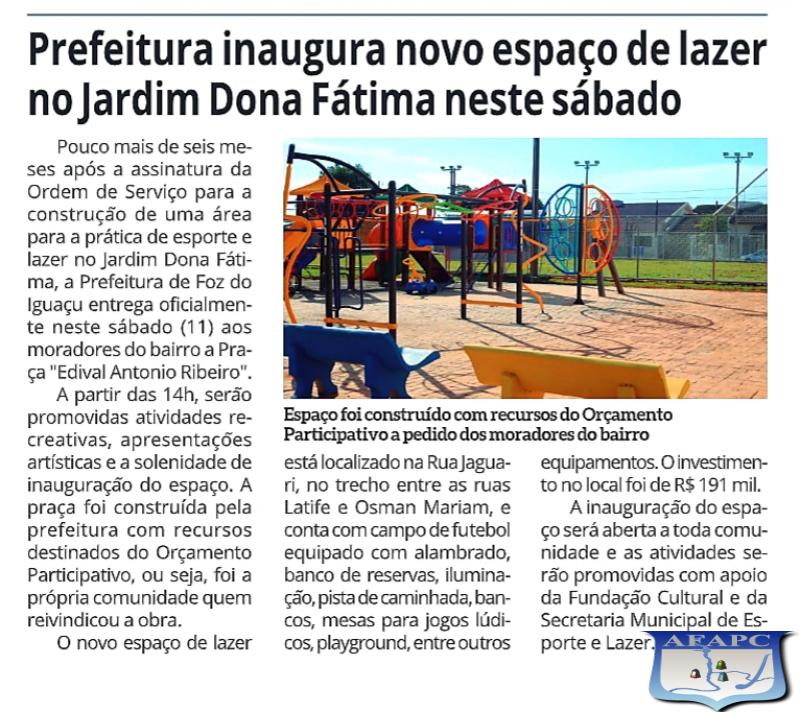 Prefeitura inaugura novo espaço de lazer no Jardim Dona Fátima neste sábado

Pouco mais de seis meses após a assinatura da Ordem de Serviço para a construção de uma área para a prática de esporte e lazer no Jardim Dona Fátima, a Prefeitura de Foz do Iguaçu entrega oficialmente neste sábado (11) aos moradores do bairro a Praça "Edival Antonio Ribeiro".

A partir das 14h, serão promovidas atividades recreativas, apresentações artísticas e a solenidade de inauguração do espaço. A praça foi construída pela prefeitura com recursos destinados do Orçamento Participativo, ou seja, foi a própria comunidade quem reivindicou a obra.

O novo espaço de lazer está localizado na Rua Jaguari, no trecho entre as ruas Latife e Osman Mariam, e conta com campo de futebol equipado com alambrado, banco de reservas, iluminação, pista de caminhada, bancos, mesas para jogos lúdicos, playground, entre outros equipamentos. O investimento no local foi de R$ 191 mil.

A inauguração do espaço será aberta a toda comunidade e as atividades serão promovidas com apoio da Fundação Cultural e da Secretaria Municipal de Esporte e Lazer.

Espaço foi construído com recursos do Orçamento Participativo a pedido dos moradores do bairro

AFAPC